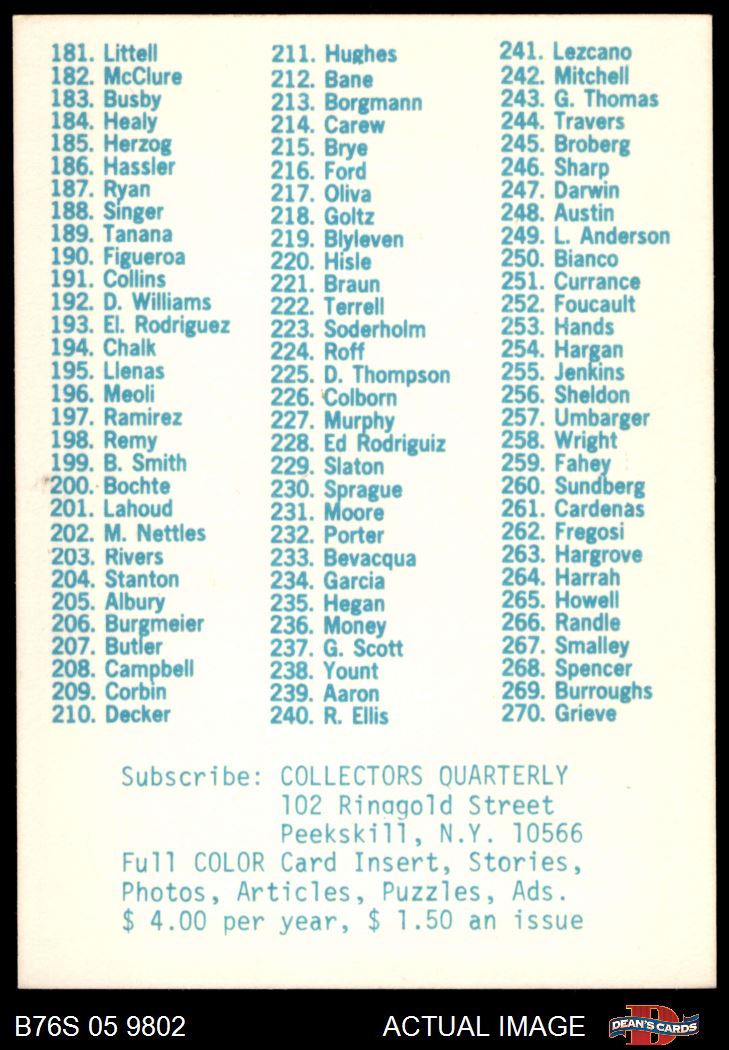 181. Littell
182. McClure
183. Busby
184. Healy
185. Herzog
186. Hassler
187. Ryan
188. Singer
189. Tanana
190. Figueroa
191. Collins
192. D. Williams
193. El. Rodriguez
194. Chalk
195. Llenas
196. Meoli
197. Ramirez
198. Remy
199. B. Smith
200. Bochte
201. Lahoud
202. M. Nettles
203. Rivers
204. Stanton
205. Albury
206. Burgmeier
207. Butler
208. Campbell
209. Corbin
210. Decker

211. Hughes
212. Bane
213. Borgmann
214. Carew
215. Brye
216. Ford
217. Oliva
218. Goltz
219. Blyleven
220. Hisle
221. Braun
222. Terrell
223. Soderholm
224. Roff
225. D. Thompson
226. Colborn
227. Murphy
228. Ed Rodriguiz
229. Slaton
230. Sprague
231. Moore
232. Porter
233. Bevacqua
234. Garcia
235. Hegan
236. Money
237. G. Scott
238. Yount
239. Aaron
240. R. Ellis

241. Lezcano
242. Mitchell
243. G. Thomas
244. Travers
245. Broberg
246. Sharp
247. Darwin
248. Austin
249. L. Anderson
250. Bianco
251. Currance
252. Foucault
253. Hands
254. Hargan
255. Jenkins
256. Sheldon
257. Umbarger
258. Wright
259. Fahey
260. Sundberg
261. Cardenas
262. Fregosi
263. Hargrove
264. Harrah
265. Howell
266. Randle
267. Smalley
268. Spencer
269. Burroughs
270. Grieve

Subscribe: COLLECTORS QUARTERLY
102 Ringgold Street
Peekskill, N.Y. 10566
Full COLOR Card Insert, Stories, Photos, Articles, Puzzles, Ads.
$ 4.00 per year, $ 1.50 an issue

B76S 05 9802
ACTUAL IMAGE
DEAN'S CARDS